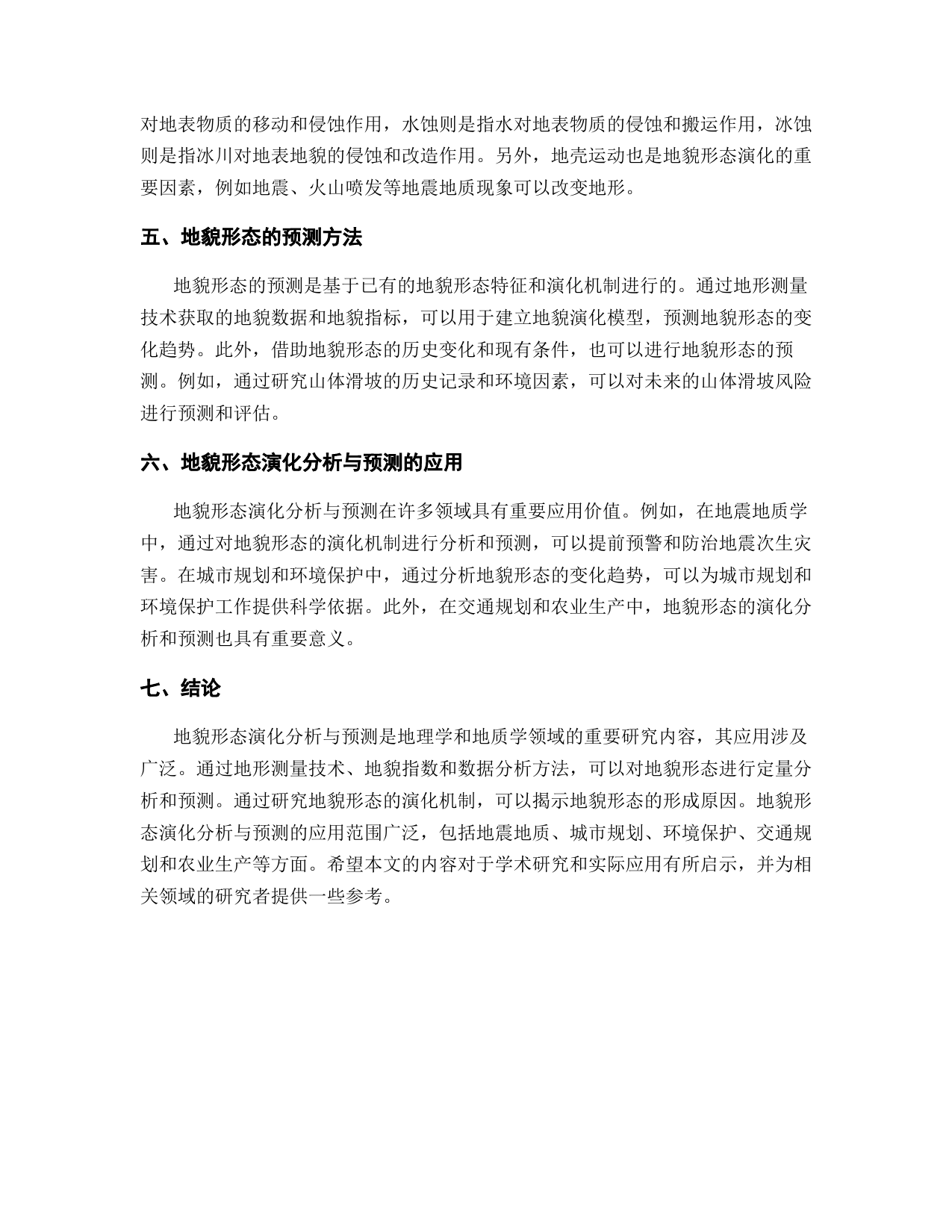 对地表物质的移动和侵蚀作用，水蚀则是指水对地表物质的侵蚀和搬运作用，冰蚀则是指冰川对地表地貌的侵蚀和改造作用。另外，地壳运动也是地貌形态演化的重要因素，例如地震、火山喷发等地震地质现象可以改变地形。

五、地貌形态的预测方法

地貌形态的预测是基于已有的地貌形态特征和演化机制进行的。通过地形测量技术获取的地貌数据和地貌指标，可以用于建立地貌演化模型，预测地貌形态的变化趋势。此外，借助地貌形态的历史变化和现有条件，也可以进行地貌形态的预测。例如，通过研究山体滑坡的历史记录和环境因素，可以对未来的山体滑坡风险进行预测和评估。

六、地貌形态演化分析与预测的应用

地貌形态演化分析与预测在许多领域具有重要应用价值。例如，在地震地质学中，通过对地貌形态的演化机制进行分析和预测，可以提前预警和防治地震次生灾害。在城市规划和环境保护中，通过分析地貌形态的变化趋势，可以为城市规划和环境保护工作提供科学依据。此外，在交通规划和农业生产中，地貌形态的演化分析和预测也具有重要意义。

七、结论

地貌形态演化分析与预测是地理学和地质学领域的重要研究内容，其应用涉及广泛。通过地形测量技术、地貌指数和数据分析方法，可以对地貌形态进行定量分析和预测。通过研究地貌形态的演化机制，可以揭示地貌形态的形成原因。地貌形态演化分析与预测的应用范围广泛，包括地震地质、城市规划、环境保护、交通规划和农业生产等方面。希望本文的内容对于学术研究和实际应用有所启示，并为相关领域的研究者提供一些参考。